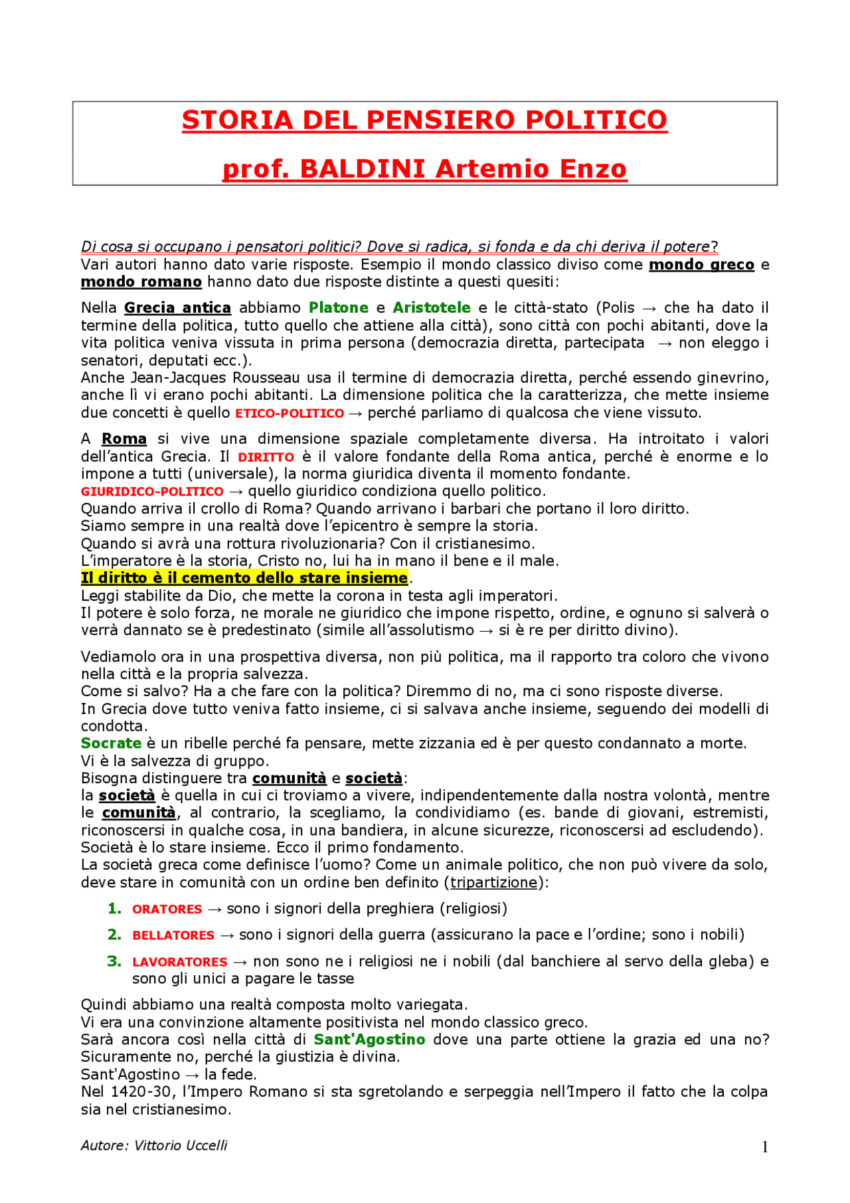 STORIA DEL PENSIERO POLITICO

prof. BALDINI Artemio Enzo

Di cosa si occupano i pensatori politici? Dove si radica, si fonda e da chi deriva il potere?
Vari autori hanno dato varie risposte. Esempio il mondo classico diviso come mondo greco e mondo romano hanno dato due risposte distinte a questi quesiti:

Nella Grecia antica abbiamo Platone e Aristotele e le città-stato (Polis → che ha dato il termine della politica, tutto quello che attiene alla città), sono città con pochi abitanti, dove la vita politica veniva vissuta in prima persona (democrazia diretta, partecipata → non eleggo i senatori, deputati ecc.).
Anche Jean-Jacques Rousseau usa il termine di democrazia diretta, perché essendo ginevrino, anche lì vi erano pochi abitanti. La dimensione politica che la caratterizza, che mette insieme due concetti è quello ETICO-POLITICO → perché parliamo di qualcosa che viene vissuto.

A Roma si vive una dimensione spaziale completamente diversa. Ha introitato i valori dell'antica Grecia. Il DIRITTO è il valore fondante della Roma antica, perché è enorme e lo impone a tutti (universale), la norma giuridica diventa il momento fondante.
GIURIDICO-POLITICO → quello giuridico condiziona quello politico.
Quando arriva il crollo di Roma? Quando arrivano i barbari che portano il loro diritto.
Siamo sempre in una realtà dove l'epicentro è sempre la storia.
Quando si avrà una rottura rivoluzionaria? Con il cristianesimo.
L'imperatore è la storia, Cristo no, lui ha in mano il bene e il male.
Il diritto è il cemento dello stare insieme.
Leggi stabilite da Dio, che mette la corona in testa agli imperatori.
Il potere è solo forza, ne morale ne giuridico che impone rispetto, ordine, e ognuno si salverà o verrà dannato se è predestinato (simile all'assolutismo → si è re per diritto divino).

Vediamolo ora in una prospettiva diversa, non più politica, ma il rapporto tra coloro che vivono nella città e la propria salvezza.
Come si salvo? Ha a che fare con la politica? Diremmo di no, ma ci sono risposte diverse.
In Grecia dove tutto veniva fatto insieme, ci si salvava anche insieme, seguendo dei modelli di condotta.
Socrate è un ribelle perché fa pensare, mette zizzania ed è per questo condannato a morte.
Vi è la salvezza di gruppo.
Bisogna distinguere tra comunità e società:
la società è quella in cui ci troviamo a vivere, indipendentemente dalla nostra volontà, mentre le comunità, al contrario, la scegliamo, la condividiamo (es. bande di giovani, estremisti, riconoscersi in qualche cosa, in una bandiera, in alcune sicurezze, riconoscersi ad escludendo).
Società è lo stare insieme. Ecco il primo fondamento.
La società greca come definisce l'uomo? Come un animale politico, che non può vivere da solo, deve stare in comunità con un ordine ben definito (tripartizione):

1. ORATORES → sono i signori della preghiera (religiosi)
2. BELLATORES → sono i signori della guerra (assicurano la pace e l'ordine; sono i nobili)
3. LAVORATORES → non sono ne i religiosi ne i nobili (dal banchiere al servo della gleba) e sono gli unici a pagare le tasse

Quindi abbiamo una realtà composta molto variegata.
Vi era una convinzione altamente positivista nel mondo classico greco.
Sarà ancora così nella città di Sant'Agostino dove una parte ottiene la grazia ed una no? Sicuramente no, perché la giustizia è divina.
Sant'Agostino → la fede.
Nel 1420-30, l'Impero Romano si sta sgretolando e serpeggia nell'Impero il fatto che la colpa sia nel cristianesimo.

Autore: Vittorio Uccelli
1